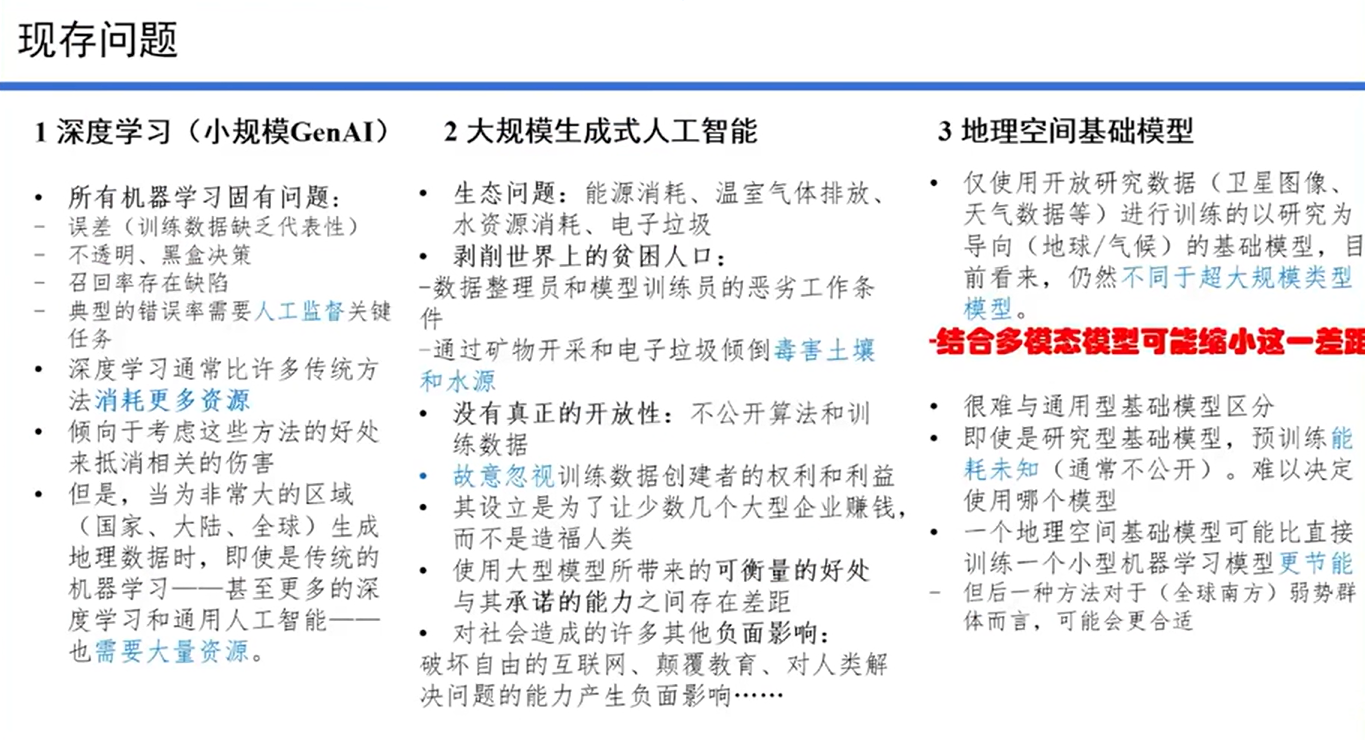 现存问题

1 深度学习（小规模GenAI）

• 所有机器学习固有问题：
- 误差（训练数据缺乏代表性）
- 不透明、黑盒决策
- 召回率存在缺陷
- 典型的错误率需要人工监督关键任务
• 深度学习通常比许多传统方法消耗更多资源
• 倾向于考虑这些方法的好处来抵消相关的伤害
• 但是，当为非常大的区域（国家、大陆、全球）生成地理数据时，即使是传统的机器学习——甚至更多的深度学习和通用人工智能——也需要大量资源。

2 大规模生成式人工智能

• 生态问题：能源消耗、温室气体排放、水资源消耗、电子垃圾
• 剥削世界上的贫困人口：
-数据整理员和模型训练员的恶劣工作条件
-通过矿物开采和电子垃圾倾倒毒害土壤和水源
• 没有真正的开放性：不公开算法和训练数据
• 故意忽视训练数据创建者的权利和利益
• 其设立是为了让少数几个大型企业赚钱，而不是造福人类
• 使用大型模型所带来的可衡量的好处与其承诺的能力之间存在差距
• 对社会造成的许多其他负面影响：
破坏自由的互联网、颠覆教育、对人类解决问题的能力产生负面影响……

3 地理空间基础模型

• 仅使用开放研究数据（卫星图像、天气数据等）进行训练的以研究为导向（地球/气候）的基础模型，目前看来，仍然不同于超大规模类型模型。
-结合多模态模型可能缩小这一差距
• 很难与通用型基础模型区分
• 即使是研究型基础模型，预训练能耗未知（通常不公开）。难以决定使用哪个模型
• 一个地理空间基础模型可能比直接训练一个小型机器学习模型更节能
- 但后一种方法对于（全球南方）弱势群体而言，可能会更合适